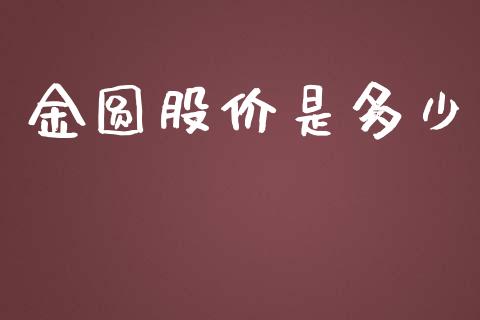 金圆股价是多少